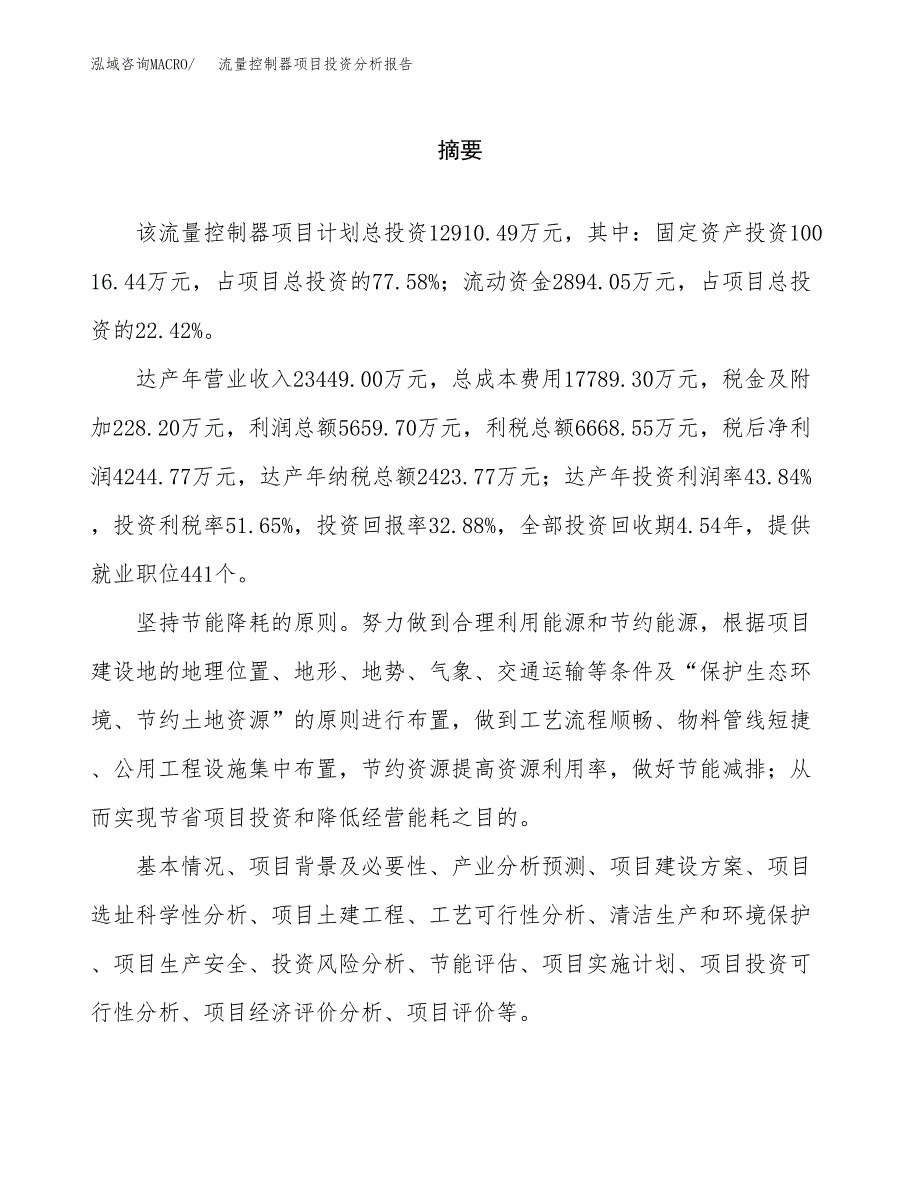 泓域咨询MACRO/　流量控制器项目投资分析报告

摘要

该流量控制器项目计划总投资12910.49万元，其中：固定资产投资10016.44万元，占项目总投资的77.58%；流动资金2894.05万元，占项目总投资的22.42%。

达产年营业收入23449.00万元，总成本费用17789.30万元，税金及附加228.20万元，利润总额5659.70万元，利税总额6668.55万元，税后净利润4244.77万元，达产年纳税总额2423.77万元；达产年投资利润率43.84%，投资利税率51.65%，投资回报率32.88%，全部投资回收期4.54年，提供就业职位441个。

坚持节能降耗的原则。努力做到合理利用能源和节约能源，根据项目建设地的地理位置、地形、地势、气象、交通运输等条件及“保护生态环境、节约土地资源”的原则进行布置，做到工艺流程顺畅、物料管线短捷、公用工程设施集中布置，节约资源提高资源利用率，做好节能减排；从而实现节省项目投资和降低经营能耗之目的。

基本情况、项目背景及必要性、产业分析预测、项目建设方案、项目选址科学性分析、项目土建工程、工艺可行性分析、清洁生产和环境保护、项目生产安全、投资风险分析、节能评估、项目实施计划、项目投资可行性分析、项目经济评价分析、项目评价等。